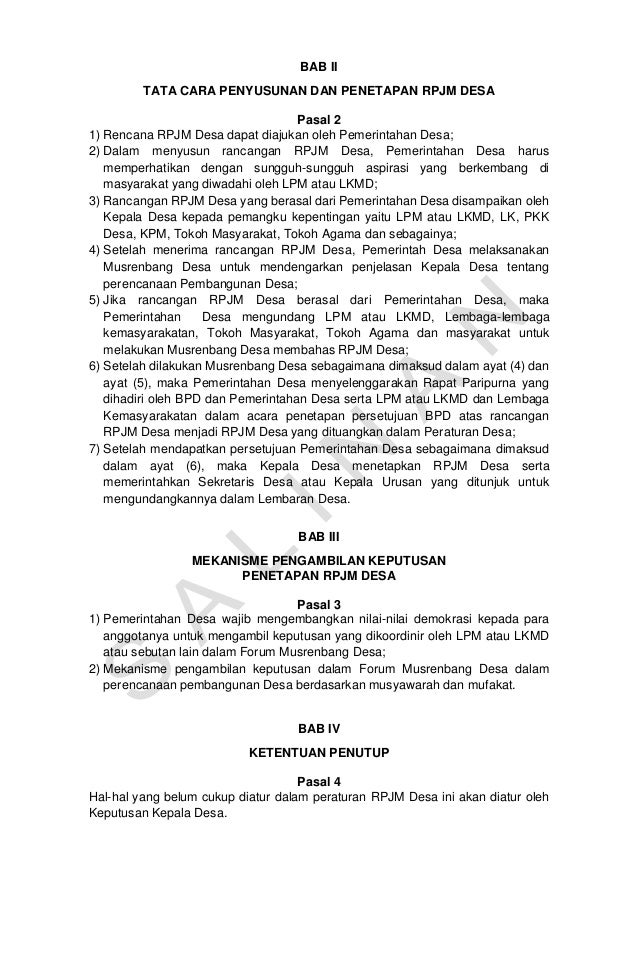 BAB II

TATA CARA PENYUSUNAN DAN PENETAPAN RPJM DESA

Pasal 2

1) Rencana RPJM Desa dapat diajukan oleh Pemerintahan Desa;
2) Dalam menyusun rancangan RPJM Desa, Pemerintahan Desa harus memperhatikan dengan sungguh-sungguh aspirasi yang berkembang di masyarakat yang diwadahi oleh LPM atau LKMD;
3) Rancangan RPJM Desa yang berasal dari Pemerintahan Desa disampaikan oleh Kepala Desa kepada pemangku kepentingan yaitu LPM atau LKMD, LK, PKK Desa, KPM, Tokoh Masyarakat, Tokoh Agama dan sebagainya;
4) Setelah menerima rancangan RPJM Desa, Pemerintah Desa melaksanakan Musrenbang Desa untuk mendengarkan penjelasan Kepala Desa tentang perencanaan Pembangunan Desa;
5) Jika rancangan RPJM Desa berasal dari Pemerintahan Desa, maka Pemerintahan Desa mengundang LPM atau LKMD, Lembaga-lembaga kemasyarakatan, Tokoh Masyarakat, Tokoh Agama dan masyarakat untuk melakukan Musrenbang Desa membahas RPJM Desa;
6) Setelah dilakukan Musrenbang Desa sebagaimana dimaksud dalam ayat (4) dan ayat (5), maka Pemerintahan Desa menyelenggarakan Rapat Paripurna yang dihadiri oleh BPD dan Pemerintahan Desa serta LPM atau LKMD dan Lembaga Kemasyarakatan dalam acara penetapan persetujuan BPD atas rancangan RPJM Desa menjadi RPJM Desa yang dituangkan dalam Peraturan Desa;
7) Setelah mendapatkan persetujuan Pemerintahan Desa sebagaimana dimaksud dalam ayat (6), maka Kepala Desa menetapkan RPJM Desa serta memerintahkan Sekretaris Desa atau Kepala Urusan yang ditunjuk untuk mengundangkannya dalam Lembaran Desa.

BAB III

MEKANISME PENGAMBILAN KEPUTUSAN
PENETAPAN RPJM DESA

Pasal 3

1) Pemerintahan Desa wajib mengembangkan nilai-nilai demokrasi kepada para anggotanya untuk mengambil keputusan yang dikoordinir oleh LPM atau LKMD atau sebutan lain dalam Forum Musrenbang Desa;
2) Mekanisme pengambilan keputusan dalam Forum Musrenbang Desa dalam perencanaan pembangunan Desa berdasarkan musyawarah dan mufakat.

BAB IV

KETENTUAN PENUTUP

Pasal 4

Hal-hal yang belum cukup diatur dalam peraturan RPJM Desa ini akan diatur oleh Keputusan Kepala Desa.

SALINAN